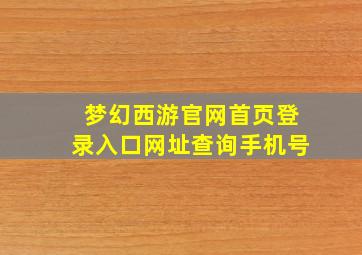 梦幻西游官网首页登录入口网址查询手机号